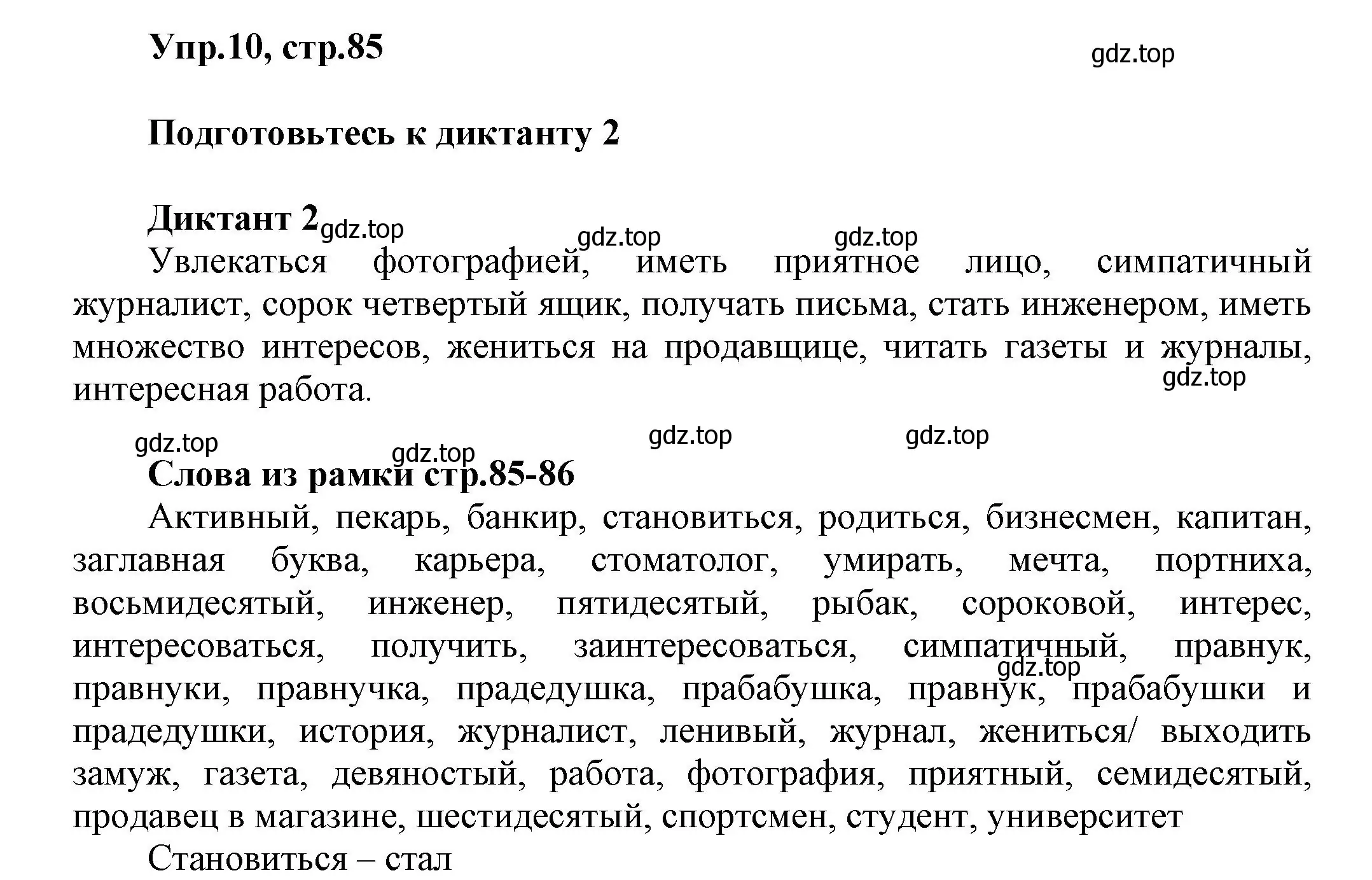 Упр.10, стр.85

gdz.top

Подготовьтесь к диктанту 2

Диктант 2 gdz.top

gdz.top gdz.top

Увлекаться фотографией, иметь приятное лицо, симпатичный журналист, сорок четвертый ящик, получать письма, стать инженером, иметь множество интересов, жениться на продавщице, читать газеты и журналы, интересная работа.

gdz.top

gdz.top gdz.top gdz.top gdz.top

Слова из рамки стр.85-86

Активный, пекарь, банкир, становиться, родиться, бизнесмен, капитан, заглавная буква, карьера, стоматолог, умирать, мечта, портниха, восьмидесятый, инженер, пятидесятый, рыбак, сороковой, интерес, интересоваться, получить, заинтересоваться, симпатичный, правнук, правнуки, правнучка, прадедушка, прабабушка, правнук, прабабушки и прадедушки, история, журналист, ленивый, журнал, жениться/ выходить замуж, газета, девяностый, работа, фотография, приятный, семидесятый, продавец в магазине, шестидесятый, спортсмен, студент, университет

gdz.top

Становиться – стал